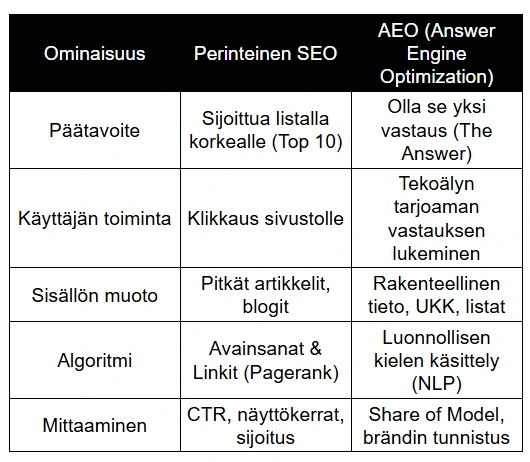 | Ominaisuus | Perinteinen SEO | AEO (Answer Engine Optimization) |
|---|---|---|
| Päätavoite | Sijoittua listalla korkealle (Top 10) | Olla se yksi vastaus (The Answer) |
| Käyttäjän toiminta | Klikkaus sivustolle | Tekoälyn tarjoaman vastauksen lukeminen |
| Sisällön muoto | Pitkät artikkelit, blogit | Rakenteellinen tieto, UKK, listat |
| Algoritmi | Avainsanat & Linkit (Pagerank) | Luonnollisen kielen käsittely (NLP) |
| Mittaaminen | CTR, näyttökerrat, sijoitus | Share of Model, brändin tunnistus |